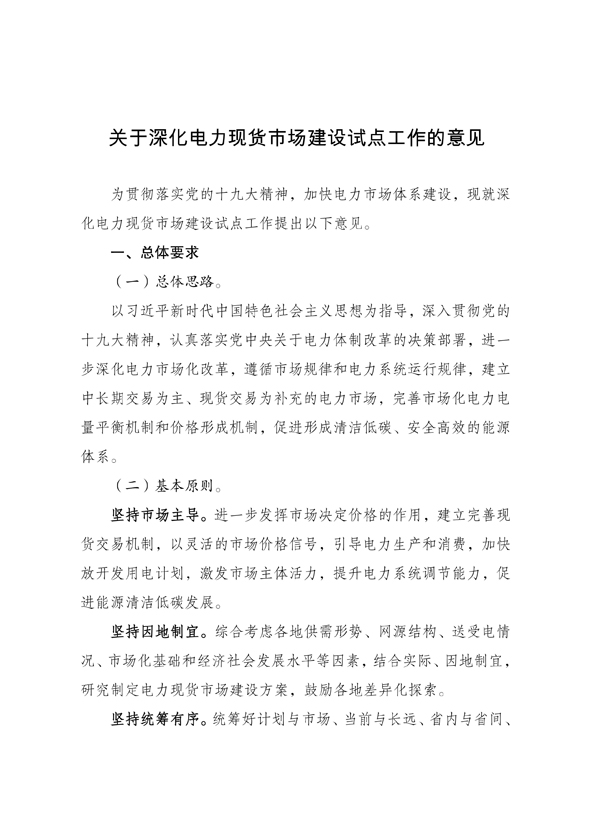 关于深化电力现货市场建设试点工作的意见

为贯彻落实党的十九大精神，加快电力市场体系建设，现就深化电力现货市场建设试点工作提出以下意见。

一、总体要求

（一）总体思路。

以习近平新时代中国特色社会主义思想为指导，深入贯彻党的十九大精神，认真落实党中央关于电力体制改革的决策部署，进一步深化电力市场化改革，遵循市场规律和电力系统运行规律，建立中长期交易为主、现货交易为补充的电力市场，完善市场化电力电量平衡机制和价格形成机制，促进形成清洁低碳、安全高效的能源体系。

（二）基本原则。

坚持市场主导。进一步发挥市场决定价格的作用，建立完善现货交易机制，以灵活的市场价格信号，引导电力生产和消费，加快放开发用电计划，激发市场主体活力，提升电力系统调节能力，促进能源清洁低碳发展。

坚持因地制宜。综合考虑各地供需形势、网源结构、送受电情况、市场化基础和经济社会发展水平等因素，结合实际、因地制宜，研究制定电力现货市场建设方案，鼓励各地差异化探索。

坚持统筹有序。统筹好计划与市场、当前与长远、省内与省间、